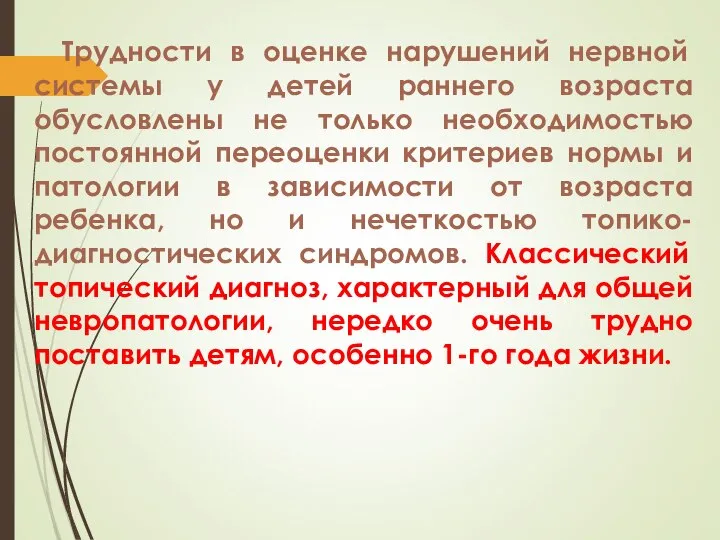 Трудности в оценке нарушений нервной системы у детей раннего возраста обусловлены не только необходимостью постоянной переоценки критериев нормы и патологии в зависимости от возраста ребенка, но и нечеткостью топико-диагностических синдромов. Классический топический диагноз, характерный для общей невропатологии, нередко очень трудно поставить детям, особенно 1-го года жизни.